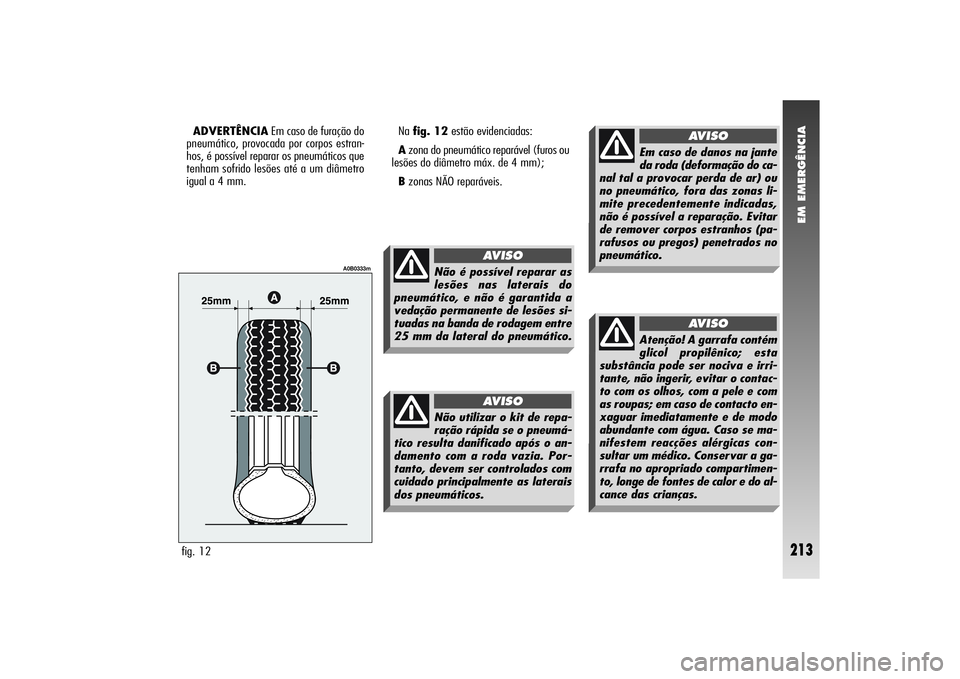 ADVERTÊNCIA Em caso de furação do pneumático, provocada por corpos estranhos, é possível reparar os pneumáticos que tenham sofrido lesões até a um diâmetro igual a 4 mm.

A0B0333m

25mm

A

25mm

B

B

fig. 12

Na fig. 12 estão evidenciadas:

A zona do pneumático reparável (furos ou lesões do diâmetro máx. de 4 mm);

B zonas NÃO reparáveis.

AVISO

Não é possível reparar as lesões nas laterais do pneumático, e não é garantida a vedação permanente de lesões situadas na banda de rodagem entre 25 mm da lateral do pneumático.

AVISO

Não utilizar o kit de reparação rápida se o pneumático resulta danificado após o andamento com a roda vazia. Portanto, devem ser controlados com cuidado principalmente as laterais dos pneumáticos.

AVISO

Em caso de danos na jante da roda (deformação do canal tal a provocar perda de ar) ou no pneumático, fora das zonas limite precedentemente indicadas, não é possível a reparação. Evitar de remover corpos estranhos (parafusos ou pregos) penetrados no pneumático.

AVISO

Atenção! A garrafa contém glicol propilênico; esta substância pode ser nociva e irritante, não ingerir, evitar o contacto com os olhos, com a pele e com as roupas; em caso de contacto enxaguar imediatamente e de modo abundante com água. Caso se manifestem reacções alérgicas consultar um médico. Conservar a garrafa no apropriado compartimento, longe de fontes de calor e do alcance das crianças.

EM EMERGÊNCIA

213

carmanualsonline.info